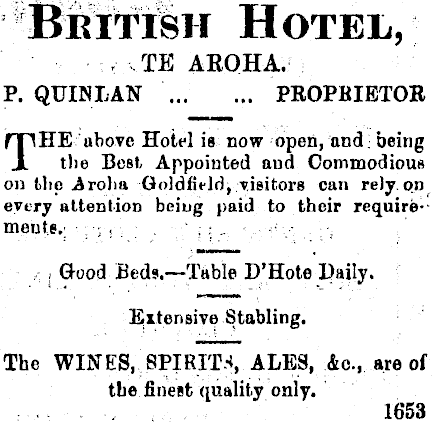 BRITISH HOTEL,

TE AROHA.

P. QUINLAN ... ... PROPRIETOR

THE above Hotel is now open, and being the Best Appointed and Commodious on the Aroha Goldfield, visitors can rely on every attention being paid to their requirements.

Good Beds.—Table D'Hote Daily.

Extensive Stabling.

The WINES, SPIRITS, ALES, &c., are of the finest quality only.

1653